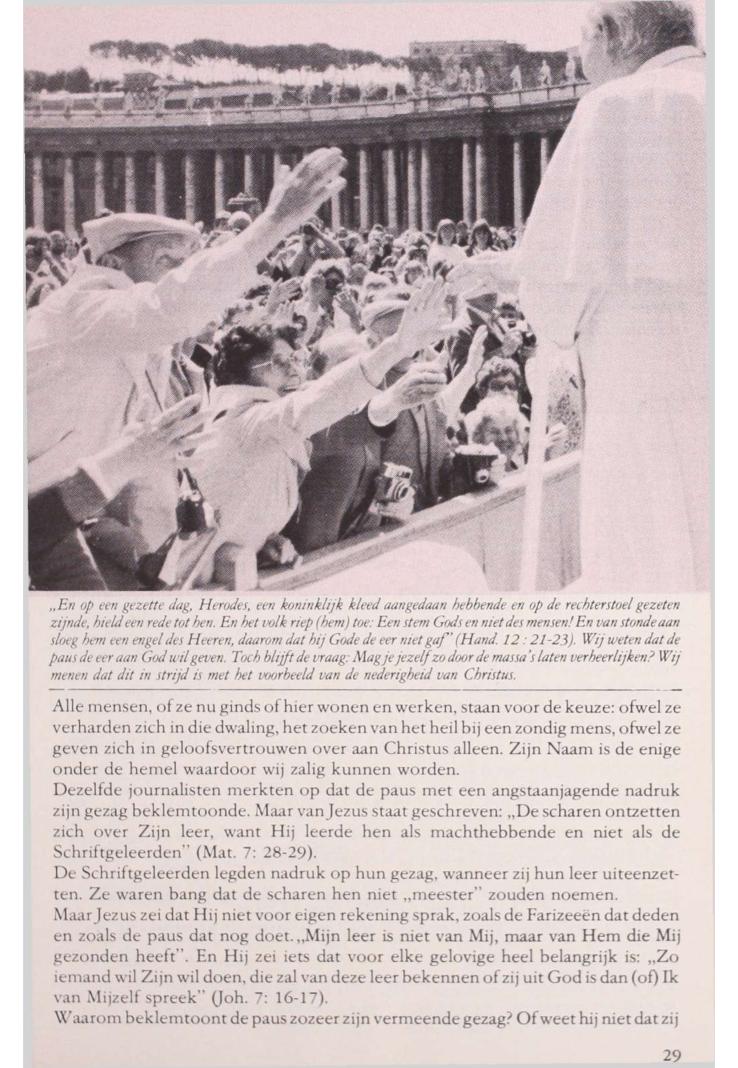 „En op een gezette dag, Herodes, een koninklijk kleed aangedaan hebbende en op de rechterstoel gezeten zijnde, hield een rede tot hen. En het volk riep (hem) toe: Een stem Gods en niet des mensen! En van stonde aan sloeg hem een engel des Heeren, daarom dat hij Gode de eer niet gaf" (Hand. 12 : 21-23). Wij weten dat de paus de eer aan God wil geven. Toch blijft de vraag: Mag je jezelf zo door de massa's laten verheerlijken? Wij menen dat dit in strijd is met het voorbeeld van de nederigheid van Christus.

Alle mensen, of ze nu ginds of hier wonen en werken, staan voor de keuze: ofwel ze verharden zich in die dwaling, het zoeken van het heil bij een zondig mens, ofwel ze geven zich in geloofsvertrouwen over aan Christus alleen. Zijn Naam is de enige onder de hemel waardoor wij zalig kunnen worden.
Dezelfde journalisten merkten op dat de paus met een angstaanjagende nadruk zijn gezag beklemtoonde. Maar van Jezus staat geschreven: „De scharen ontzetten zich over Zijn leer, want Hij leerde hen als machthebbende en niet als de Schriftgeleerden" (Mat. 7: 28-29).
De Schriftgeleerden legden nadruk op hun gezag, wanneer zij hun leer uiteenzetten. Ze waren bang dat de scharen hen niet „meester" zouden noemen.
Maar Jezus zei dat Hij niet voor eigen rekening sprak, zoals de Farizeeën dat deden en zoals de paus dat nog doet. „Mijn leer is niet van Mij, maar van Hem die Mij gezonden heeft". En Hij zei iets dat voor elke gelovige heel belangrijk is: „Zo iemand wil Zijn wil doen, die zal van deze leer bekennen of zij uit God is dan (of) Ik van Mijzelf spreek" (Joh. 7: 16-17).
Waarom beklemtoont de paus zozeer zijn vermeende gezag? Of weet hij niet dat zij

29